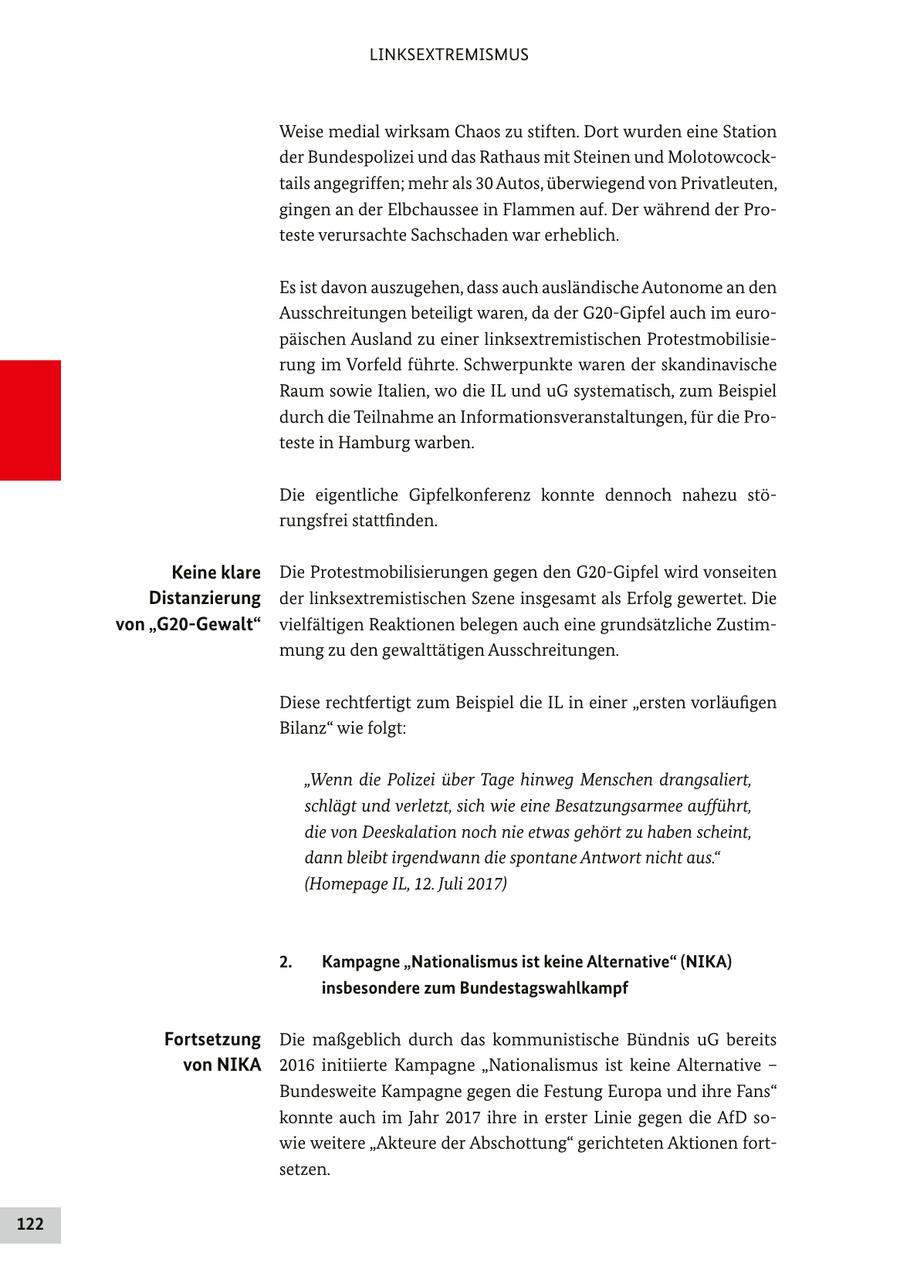 LINKSEXTREMISMUS

Weise medial wirksam Chaos zu stiften. Dort wurden eine Station der Bundespolizei und das Rathaus mit Steinen und Molotowcocktails angegriffen; mehr als 30 Autos, überwiegend von Privatleuten, gingen an der Elbchaussee in Flammen auf. Der während der Proteste verursachte Sachschaden war erheblich.

Es ist davon auszugehen, dass auch ausländische Autonome an den Ausschreitungen beteiligt waren, da der G20-Gipfel auch im europäischen Ausland zu einer linksextremistischen Protestmobilisierung im Vorfeld führte. Schwerpunkte waren der skandinavische Raum sowie Italien, wo die IL und uG systematisch, zum Beispiel durch die Teilnahme an Informationsveranstaltungen, für die Proteste in Hamburg warben.

Die eigentliche Gipfelkonferenz konnte dennoch nahezu störungsfrei stattfinden.

Keine klare Distanzierung von „G20-Gewalt“

Die Protestmobilisierungen gegen den G20-Gipfel wird vonseiten der linksextremistischen Szene insgesamt als Erfolg gewertet. Die vielfältigen Reaktionen belegen auch eine grundsätzliche Zustimmung zu den gewalttätigen Ausschreitungen.

Diese rechtfertigt zum Beispiel die IL in einer „ersten vorläufigen Bilanz“ wie folgt:

„Wenn die Polizei über Tage hinweg Menschen drangsaliert, schlägt und verletzt, sich wie eine Besatzungsarmee aufführt, die von Deeskalation noch nie etwas gehört zu haben scheint, dann bleibt irgendwann die spontane Antwort nicht aus.“ (Homepage IL, 12. Juli 2017)

2. Kampagne „Nationalismus ist keine Alternative“ (NIKA) insbesondere zum Bundestagswahlkampf

Fortsetzung von NIKA

Die maßgeblich durch das kommunistische Bündnis uG bereits 2016 initiierte Kampagne „Nationalismus ist keine Alternative – Bundesweite Kampagne gegen die Festung Europa und ihre Fans“ konnte auch im Jahr 2017 ihre in erster Linie gegen die AfD sowie weitere „Akteure der Abschottung“ gerichteten Aktionen fortsetzen.

122